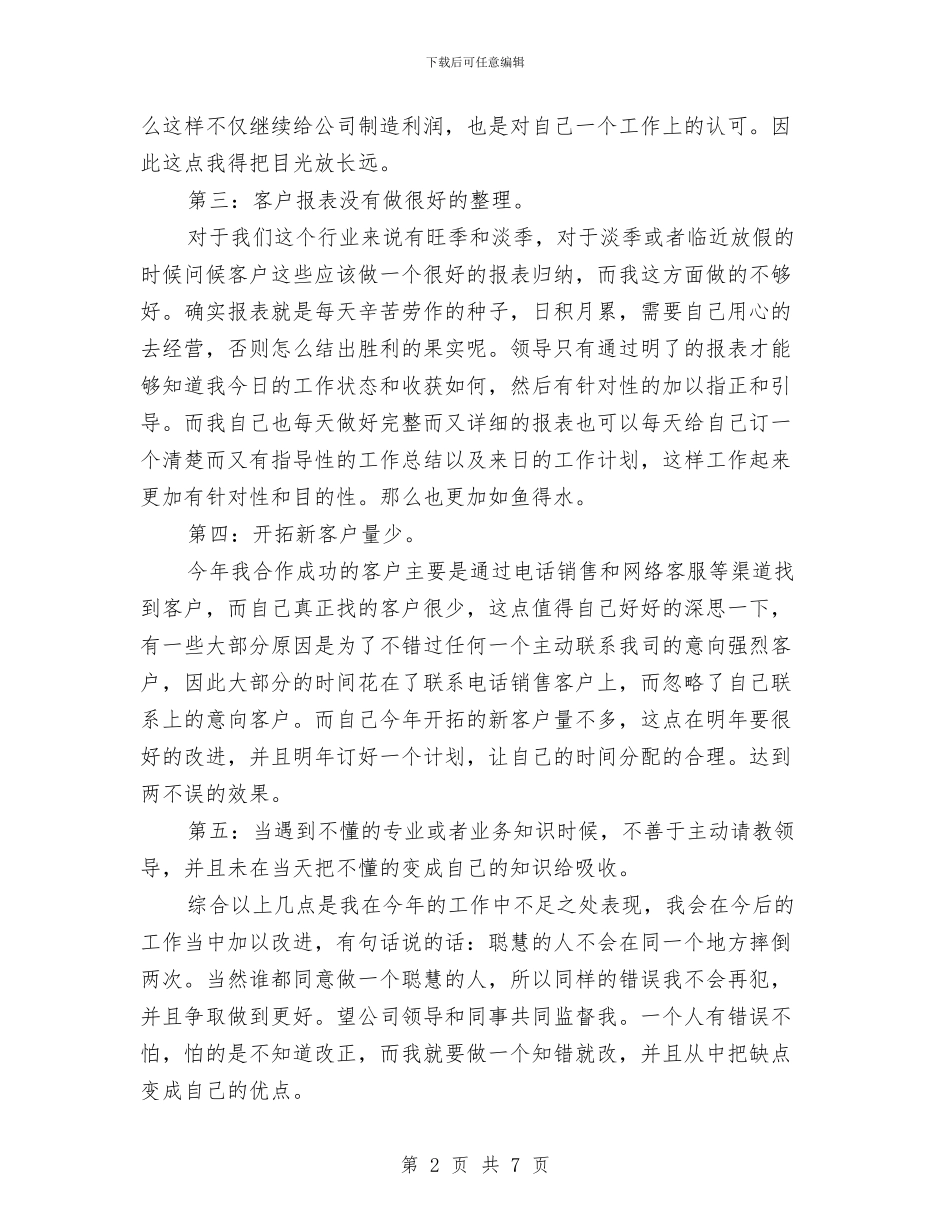 下载后可任意编辑

么这样不仅继续给公司制造利润，也是对自己一个工作上的认可。因此这点我得把目光放长远。

第三：客户报表没有做很好的整理。

对于我们这个行业来说有旺季和淡季，对于淡季或者临近放假的时候问候客户这些应该做一个很好的报表归纳，而我这方面做的不够好。确实报表就是每天辛苦劳作的种子，日积月累，需要自己用心的去经营，否则怎么结出胜利的果实呢。领导只有通过明了的报表才能够知道我今日的工作状态和收获如何，然后有针对性的加以指正和引导。而我自己也每天做好完整而又详细的报表也可以每天给自己订一个清楚而又有指导性的工作总结以及来日的工作计划，这样工作起来更加有针对性和目的性。那么也更加如鱼得水。

第四：开拓新客户量少。

今年我合作成功的客户主要是通过电话销售和网络客服等渠道找到客户，而自己真正找的客户很少，这点值得自己好好的深思一下，有一些大部分原因是为了不错过任何一个主动联系我司的意向强烈客户，因此大部分的时间花在了联系电话销售客户上，而忽略了自己联系上的意向客户。而自己今年开拓的新客户量不多，这点在明年要很好的改进，并且明年订好一个计划，让自己的时间分配的合理。达到两不误的效果。

第五：当遇到不懂的专业或者业务知识时候，不善于主动请教领导，并且未在当天把不懂的变成自己的知识给吸收。

综合以上几点是我在今年的工作中不足之处表现，我会在今后的工作当中加以改进，有句话说的话：聪慧的人不会在同一个地方摔倒两次。当然谁都同意做一个聪慧的人，所以同样的错误我不会再犯，并且争取做到更好。望公司领导和同事共同监督我。一个人有错误不怕，怕的是不知道改正，而我就要做一个知错就改，并且从中把缺点变成自己的优点。

第 2 页 共 7 页